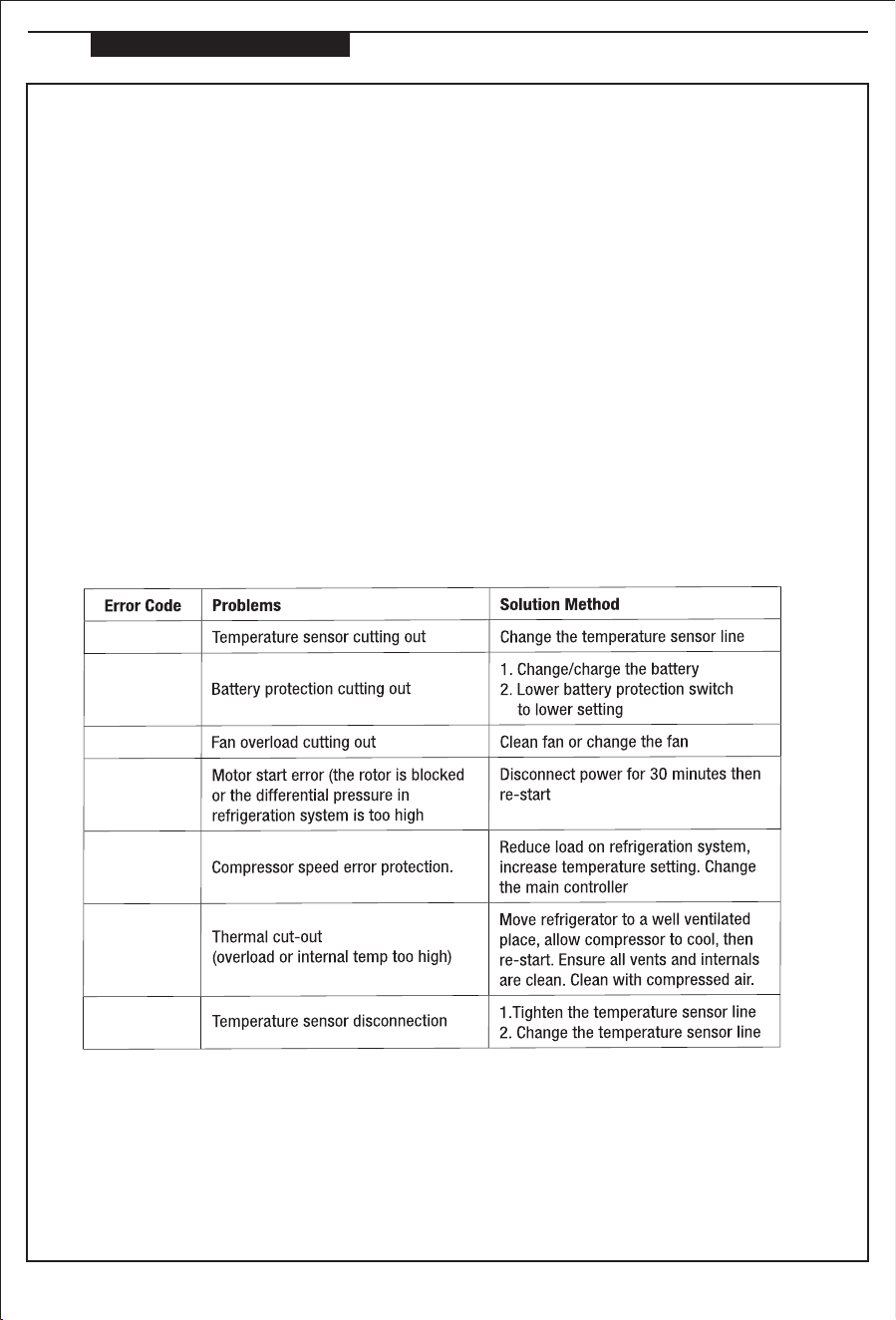 | Error Code | Problems | Solution Method |
|---|---|---|
|  | Temperature sensor cutting out | Change the temperature sensor line |
|  | Battery protection cutting out | 1. Change/charge the battery 2. Lower battery protection switch to lower setting |
|  | Fan overload cutting out | Clean fan or change the fan |
|  | Motor start error (the rotor is blocked or the differential pressure in refrigeration system is too high | Disconnect power for 30 minutes then re-start |
|  | Compressor speed error protection. | Reduce load on refrigeration system, increase temperature setting. Change the main controller |
|  | Thermal cut-out (overload or internal temp too high) | Move refrigerator to a well ventilated place, allow compressor to cool, then re-start. Ensure all vents and internals are clean. Clean with compressed air. |
|  | Temperature sensor disconnection | 1.Tighten the temperature sensor line 2. Change the temperature sensor line |